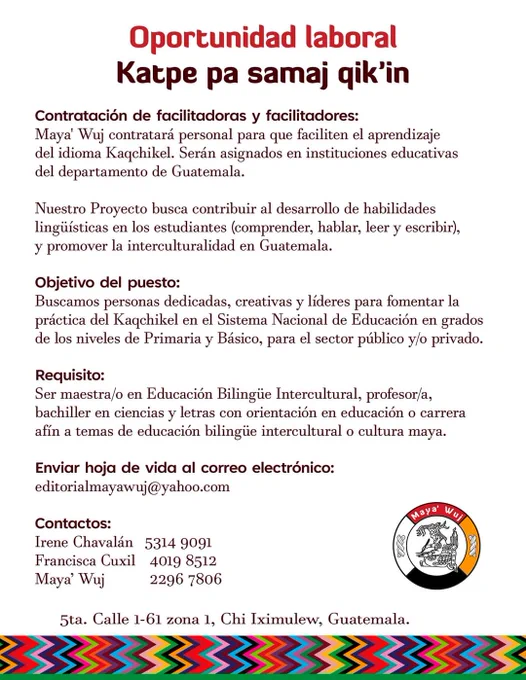 Oportunidad laboral
Katpe pa samaj qik'in

Contratación de facilitadoras y facilitadores:
Maya' Wuj contratará personal para que faciliten el aprendizaje del idioma Kaqchikel. Serán asignados en instituciones educativas del departamento de Guatemala.

Nuestro Proyecto busca contribuir al desarrollo de habilidades lingüísticas en los estudiantes (comprender, hablar, leer y escribir), y promover la interculturalidad en Guatemala.

Objetivo del puesto:
Buscamos personas dedicadas, creativas y líderes para fomentar la práctica del Kaqchikel en el Sistema Nacional de Educación en grados de los niveles de Primaria y Básico, para el sector público y/o privado.

Requisito:
Ser maestra/o en Educación Bilingüe Intercultural, profesor/a, bachiller en ciencias y letras con orientación en educación o carrera afín a temas de educación bilingüe intercultural o cultura maya.

Enviar hoja de vida al correo electrónico:
editorialmayawuj@yahoo.com

Contactos:
Irene Chavalán 5314 9091
Francisca Cuxil 4019 8512
Maya' Wuj 2296 7806

Maya' Wuj

5ta. Calle 1-61 zona 1, Chi Iximulew, Guatemala.